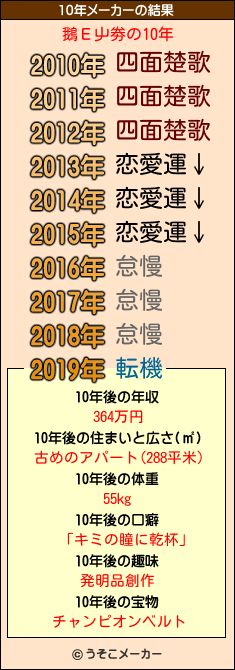 10年メーカーの結果

鵝Ｅ屮劵の10年

2010年 四面楚歌

2011年 四面楚歌

2012年 四面楚歌

2013年 恋愛運↓

2014年 恋愛運↓

2015年 恋愛運↓

2016年 怠慢

2017年 怠慢

2018年 怠慢

2019年 転機

10年後の年収
364万円

10年後の住まいと広さ(㎡)
古めのアパート(288平米)

10年後の体重
55kg

10年後の口癖
「キミの瞳に乾杯」

10年後の趣味
発明品創作

10年後の宝物
チャンピオンベルト

© うそこメーカー